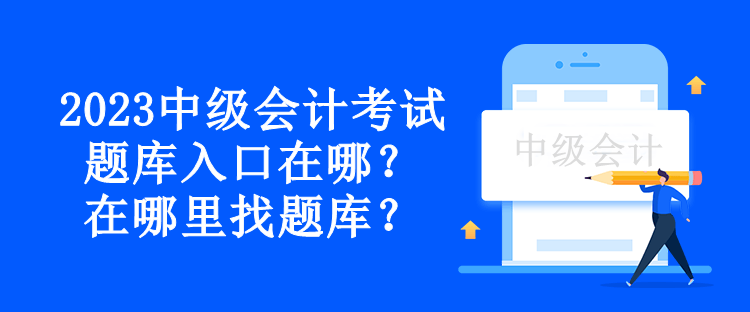 2023中级会计考试
题库入口在哪？
在哪里找题库？

中级会计